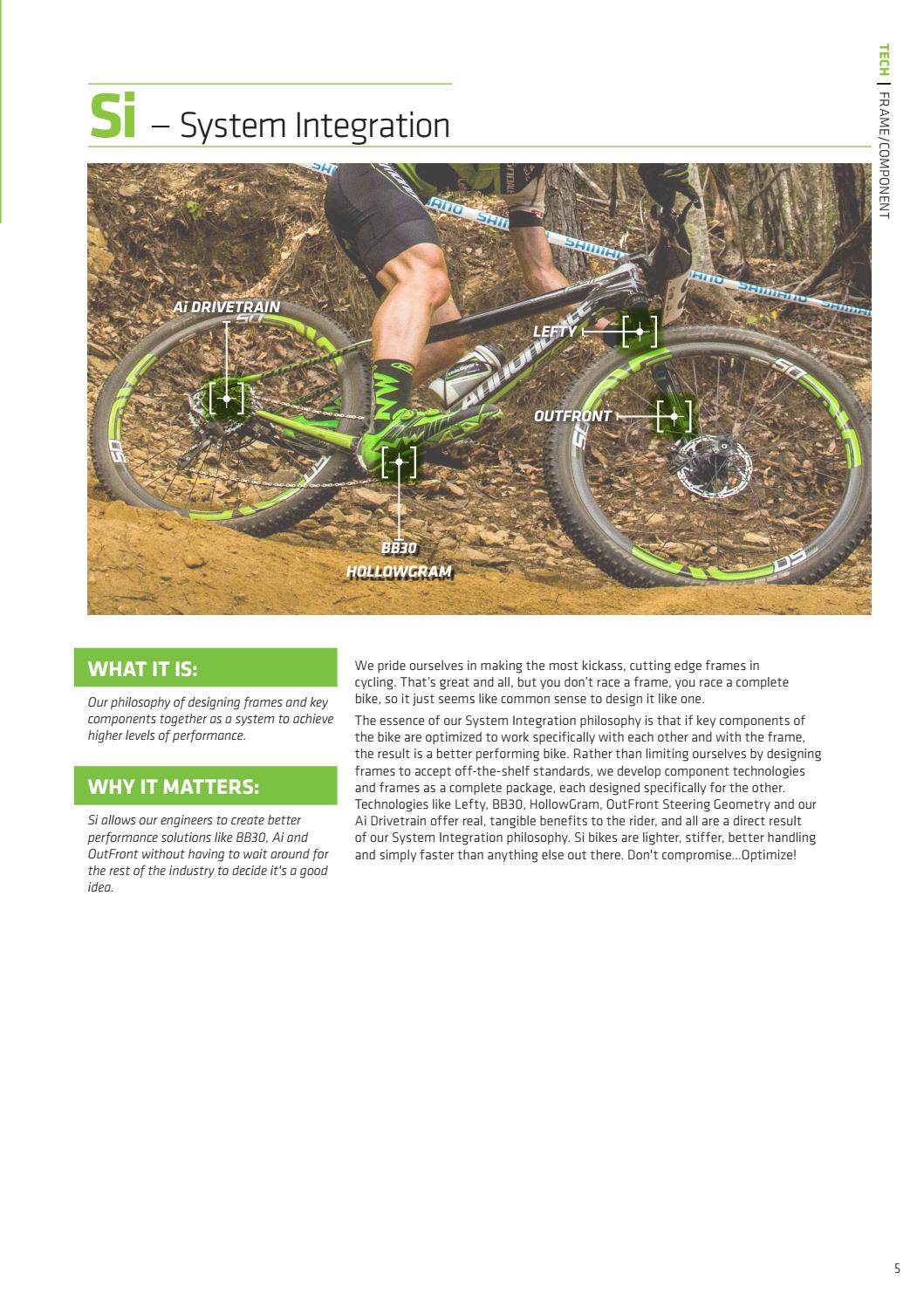 TECH | FRAME/COMPONENT

Si – System Integration

Ai DRIVETRAIN

LEFTY

OUTFRONT

BB30
HOLLOWGRAM

WHAT IT IS:

Our philosophy of designing frames and key components together as a system to achieve higher levels of performance.

WHY IT MATTERS:

Si allows our engineers to create better performance solutions like BB30, Ai and OutFront without having to wait around for the rest of the industry to decide it's a good idea.

We pride ourselves in making the most kickass, cutting edge frames in cycling. That's great and all, but you don't race a frame, you race a complete bike, so it just seems like common sense to design it like one.

The essence of our System Integration philosophy is that if key components of the bike are optimized to work specifically with each other and with the frame, the result is a better performing bike. Rather than limiting ourselves by designing frames to accept off-the-shelf standards, we develop component technologies and frames as a complete package, each designed specifically for the other. Technologies like Lefty, BB30, HollowGram, OutFront Steering Geometry and our Ai Drivetrain offer real, tangible benefits to the rider, and all are a direct result of our System Integration philosophy. Si bikes are lighter, stiffer, better handling and simply faster than anything else out there. Don't compromise...Optimize!

5